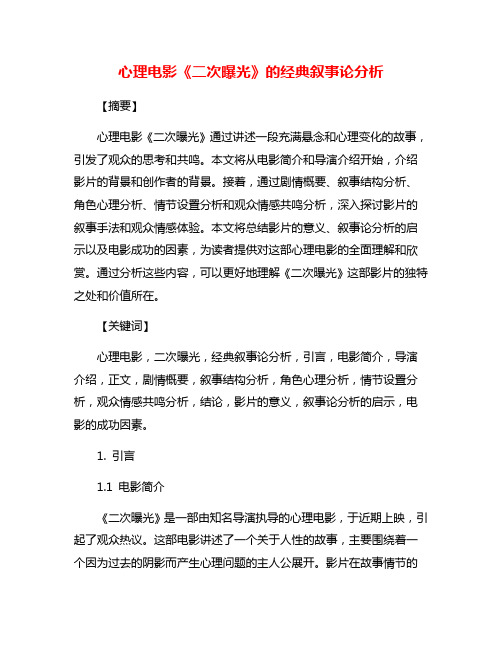 心理电影《二次曝光》的经典叙事论分析

【摘要】

心理电影《二次曝光》通过讲述一段充满悬念和心理变化的故事，引发了观众的思考和共鸣。本文将从电影简介和导演介绍开始，介绍影片的背景和创作者的背景。接着，通过剧情概要、叙事结构分析、角色心理分析、情节设置分析和观众情感共鸣分析，深入探讨影片的叙事手法和观众情感体验。本文将总结影片的意义、叙事论分析的启示以及电影成功的因素，为读者提供对这部心理电影的全面理解和欣赏。通过分析这些内容，可以更好地理解《二次曝光》这部影片的独特之处和价值所在。

【关键词】

心理电影，二次曝光，经典叙事论分析，引言，电影简介，导演介绍，正文，剧情概要，叙事结构分析，角色心理分析，情节设置分析，观众情感共鸣分析，结论，影片的意义，叙事论分析的启示，电影的成功因素。

1. 引言

1.1 电影简介

《二次曝光》是一部由知名导演执导的心理电影，于近期上映，引起了观众热议。这部电影讲述了一个关于人性的故事，主要围绕着一个因为过去的阴影而产生心理问题的主人公展开。影片在故事情节的